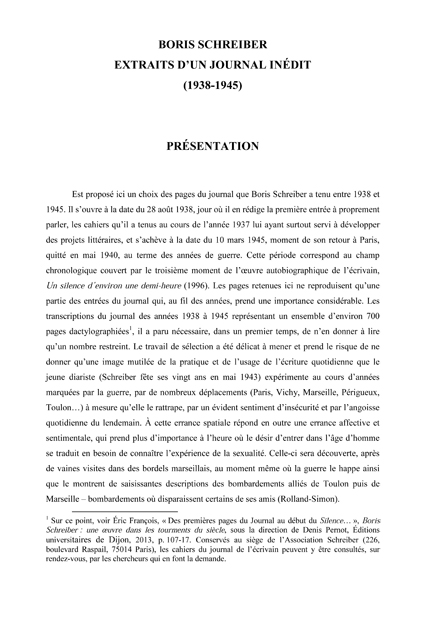 BORIS SCHREIBER
EXTRAITS D'UN JOURNAL INÉDIT
(1938-1945)

PRÉSENTATION

Est proposé ici un choix des pages du journal que Boris Schreiber a tenu entre 1938 et 1945. Il s'ouvre à la date du 28 août 1938, jour où il en rédige la première entrée à proprement parler, les cahiers qu'il a tenus au cours de l'année 1937 lui ayant surtout servi à développer des projets littéraires, et s'achève à la date du 10 mars 1945, moment de son retour à Paris, quitté en mai 1940, au terme des années de guerre. Cette période correspond au champ chronologique couvert par le troisième moment de l'œuvre autobiographique de l'écrivain, Un silence d'environ une demi-heure (1996). Les pages retenues ici ne reproduisent qu'une partie des entrées du journal qui, au fil des années, prend une importance considérable. Les transcriptions du journal des années 1938 à 1945 représentant un ensemble d'environ 700 pages dactylographiées$^1$, il a paru nécessaire, dans un premier temps, de n'en donner à lire qu'un nombre restreint. Le travail de sélection a été délicat à mener et prend le risque de ne donner qu'une image mutilée de la pratique et de l'usage de l'écriture quotidienne que le jeune diariste (Schreiber fête ses vingt ans en mai 1943) expérimente au cours d'années marquées par la guerre, par de nombreux déplacements (Paris, Vichy, Marseille, Périgueux, Toulon…) à mesure qu'elle le rattrape, par un évident sentiment d'insécurité et par l'angoisse quotidienne du lendemain. À cette errance spatiale répond en outre une errance affective et sentimentale, qui prend plus d'importance à l'heure où le désir d'entrer dans l'âge d'homme se traduit en besoin de connaître l'expérience de la sexualité. Celle-ci sera découverte, après de vaines visites dans des bordels marseillais, au moment même où la guerre le happe ainsi que le montrent de saisissantes descriptions des bombardements alliés de Toulon puis de Marseille – bombardements où disparaissent certains de ses amis (Rolland-Simon).

$^1$ Sur ce point, voir Éric François, « Des premières pages du Journal au début du Silence… », Boris Schreiber : une œuvre dans les tourments du siècle, sous la direction de Denis Pernot, Éditions universitaires de Dijon, 2013, p. 107-17. Conservés au siège de l'Association Schreiber (226, boulevard Raspail, 75014 Paris), les cahiers du journal de l'écrivain peuvent y être consultés, sur rendez-vous, par les chercheurs qui en font la demande.